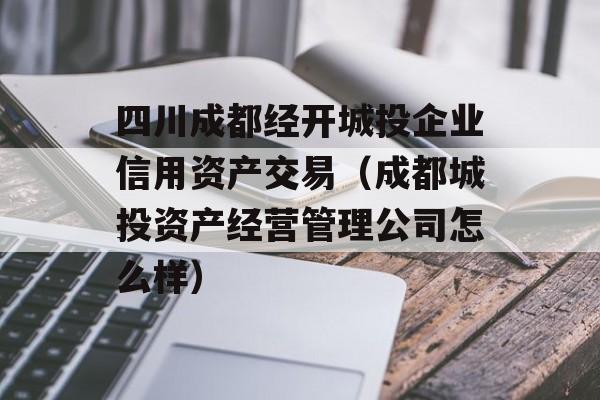 四川成都经开城投企业信用资产交易（成都城投资产经营管理公司怎么样）